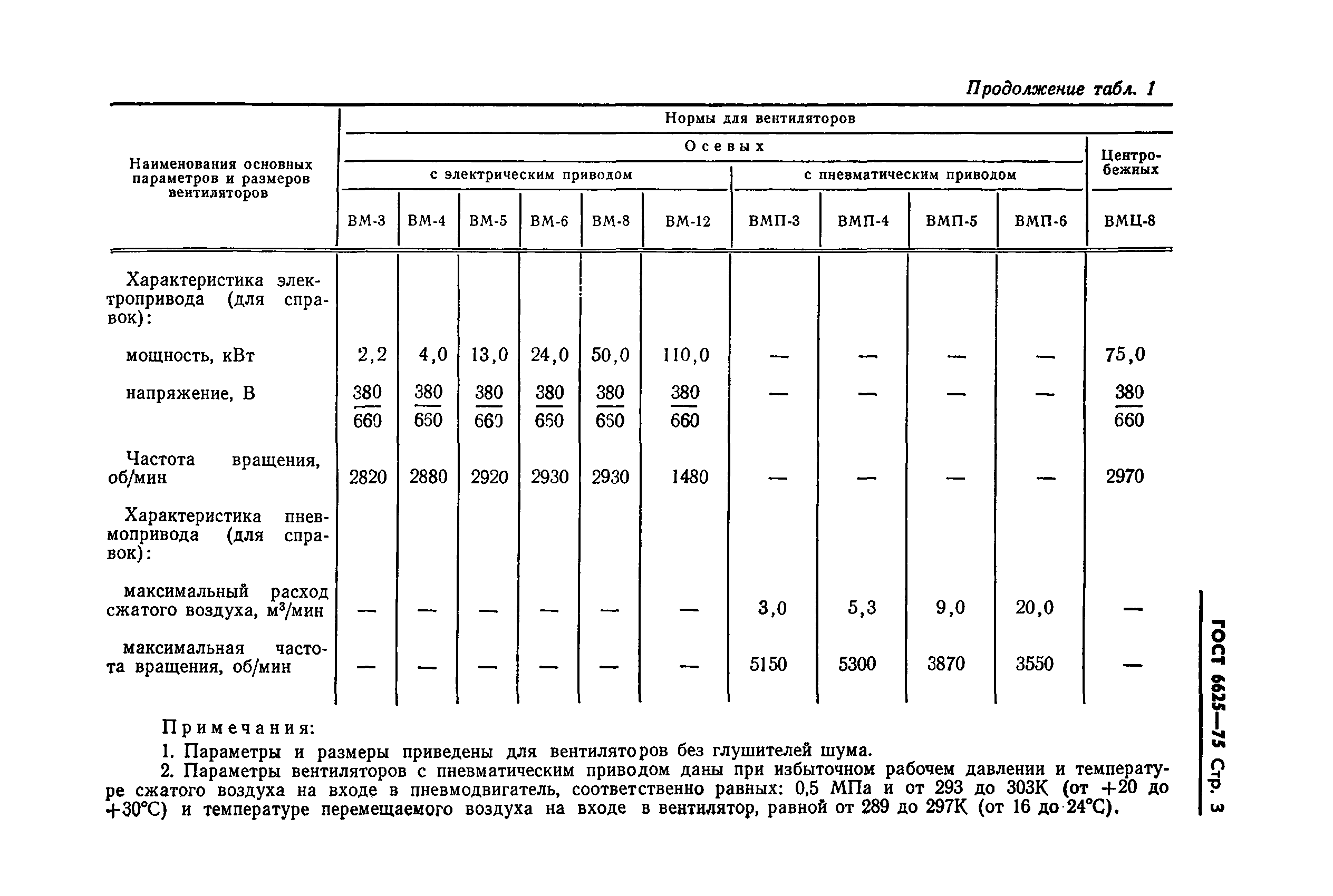 Продолжение табл. 1

| Наименования основных параметров и размеров вентиляторов | Нормы для вентиляторов | | | | | | | | | | |
|---|---|---|---|---|---|---|---|---|---|---|---|
| | Осевых | | | | | | | | | | Центробежных |
| | с электрическим приводом | | | | | | с пневматическим приводом | | | | |
| | ВМ-3 | ВМ-4 | ВМ-5 | ВМ-6 | ВМ-8 | ВМ-12 | ВМП-3 | ВМП-4 | ВМП-5 | ВМП-6 | ВМЦ-8 |
| Характеристика электропривода (для справок): | | | | | | | | | | | |
| мощность, кВт | 2,2 | 4,0 | 13,0 | 24,0 | 50,0 | 110,0 | — | — | — | — | 75,0 |
| напряжение, В | $\frac{380}{660}$ | $\frac{380}{660}$ | $\frac{380}{660}$ | $\frac{380}{660}$ | $\frac{380}{660}$ | $\frac{380}{660}$ | — | — | — | — | $\frac{380}{660}$ |
| Частота вращения, об/мин | 2820 | 2880 | 2920 | 2930 | 2930 | 1480 | — | — | — | — | 2970 |
| Характеристика пневмопривода (для справок): | | | | | | | | | | | |
| максимальный расход сжатого воздуха, м$^3$/мин | — | — | — | — | — | — | 3,0 | 5,3 | 9,0 | 20,0 | — |
| максимальная частота вращения, об/мин | — | — | — | — | — | — | 5150 | 5300 | 3870 | 3550 | — |

Примечания:
1. Параметры и размеры приведены для вентиляторов без глушителей шума.
2. Параметры вентиляторов с пневматическим приводом даны при избыточном рабочем давлении и температуре сжатого воздуха на входе в пневмодвигатель, соответственно равных: 0,5 МПа и от 293 до 303К (от +20 до +30°С) и температуре перемещаемого воздуха на входе в вентилятор, равной от 289 до 297К (от 16 до 24°С).

ГОСТ 6625—75 Стр. 3